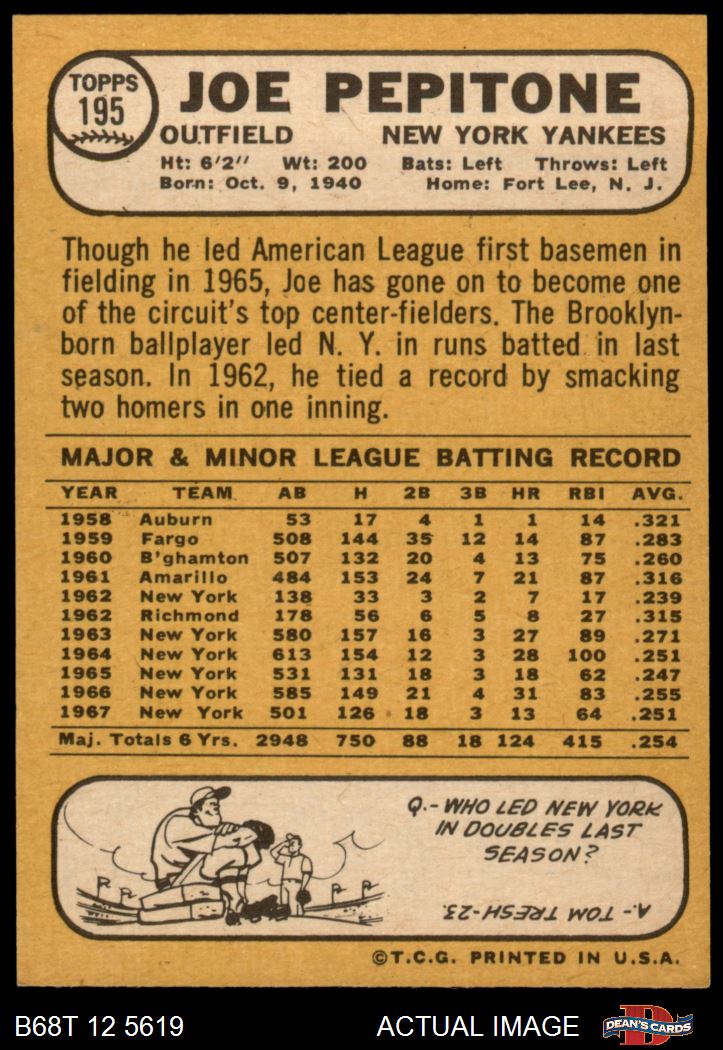 TOPPS 195

JOE PEPITONE

OUTFIELD NEW YORK YANKEES

Ht: 6'2" Wt: 200 Bats: Left Throws: Left
Born: Oct. 9, 1940 Home: Fort Lee, N. J.

Though he led American League first basemen in fielding in 1965, Joe has gone on to become one of the circuit's top center-fielders. The Brooklyn-born ballplayer led N. Y. in runs batted in last season. In 1962, he tied a record by smacking two homers in one inning.

MAJOR & MINOR LEAGUE BATTING RECORD

| YEAR | TEAM | AB | H | 2B | 3B | HR | RBI | AVG. |
|---|---|---|---|---|---|---|---|---|
| 1958 | Auburn | 53 | 17 | 4 | 1 | 1 | 14 | .321 |
| 1959 | Fargo | 508 | 144 | 35 | 12 | 14 | 87 | .283 |
| 1960 | B'ghamton | 507 | 132 | 20 | 4 | 13 | 75 | .260 |
| 1961 | Amarillo | 484 | 153 | 24 | 7 | 21 | 87 | .316 |
| 1962 | New York | 138 | 33 | 3 | 2 | 7 | 17 | .239 |
| 1962 | Richmond | 178 | 56 | 6 | 5 | 8 | 27 | .315 |
| 1963 | New York | 580 | 157 | 16 | 3 | 27 | 89 | .271 |
| 1964 | New York | 613 | 154 | 12 | 3 | 28 | 100 | .251 |
| 1965 | New York | 531 | 131 | 18 | 3 | 18 | 62 | .247 |
| 1966 | New York | 585 | 149 | 21 | 4 | 31 | 83 | .255 |
| 1967 | New York | 501 | 126 | 18 | 3 | 13 | 64 | .251 |
| Maj. Totals 6 Yrs. |  | 2948 | 750 | 88 | 18 | 124 | 415 | .254 |

Q.- WHO LED NEW YORK IN DOUBLES LAST SEASON?

A.- TOM TRESH-23.

©T.C.G. PRINTED IN U.S.A.

B68T 12 5619 ACTUAL IMAGE DEAN'S CARDS